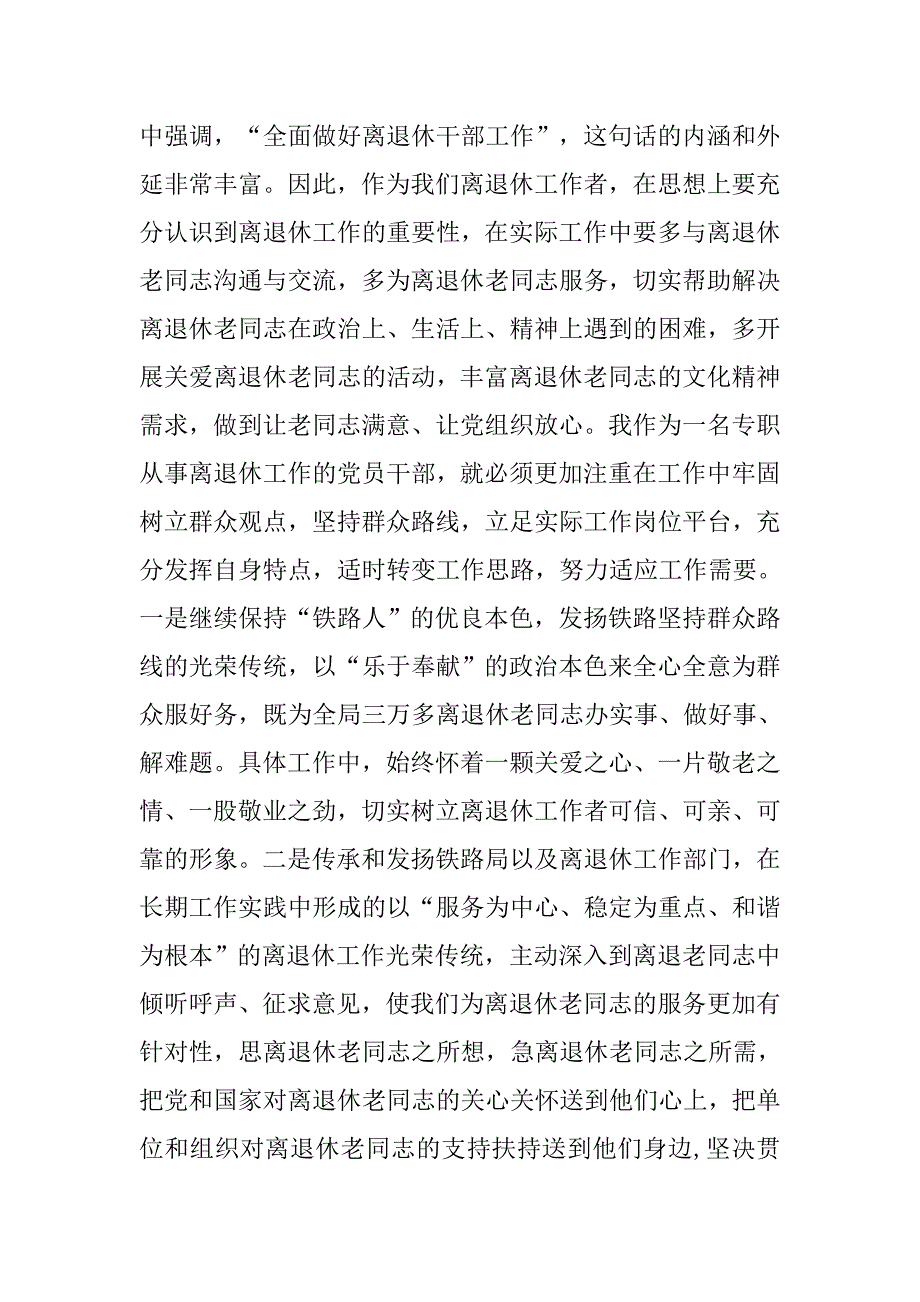 中强调，“全面做好离退休干部工作”，这句话的内涵和外延非常丰富。因此，作为我们离退休工作者，在思想上要充分认识到离退休工作的重要性，在实际工作中要多与离退休老同志沟通与交流，多为离退休老同志服务，切实帮助解决离退休老同志在政治上、生活上、精神上遇到的困难，多开展关爱离退休老同志的活动，丰富离退休老同志的文化精神需求，做到让老同志满意、让党组织放心。我作为一名专职从事离退休工作的党员干部，就必须更加注重在工作中牢固树立群众观点，坚持群众路线，立足实际工作岗位平台，充分发挥自身特点，适时转变工作思路，努力适应工作需要。一是继续保持“铁路人”的优良本色，发扬铁路坚持群众路线的光荣传统，以“乐于奉献”的政治本色来全心全意为群众服好务，既为全局三万多离退休老同志办实事、做好事、解难题。具体工作中，始终怀着一颗关爱之心、一片敬老之情、一股敬业之劲，切实树立离退休工作者可信、可亲、可靠的形象。二是传承和发扬铁路局以及离退休工作部门，在长期工作实践中形成的以“服务为中心、稳定为重点、和谐为根本”的离退休工作光荣传统，主动深入到离退老同志中倾听呼声、征求意见，使我们为离退休老同志的服务更加有针对性，思离退休老同志之所想，急离退休老同志之所需，把党和国家对离退休老同志的关心关怀送到他们心上，把单位和组织对离退休老同志的支持扶持送到他们身边，坚决贯